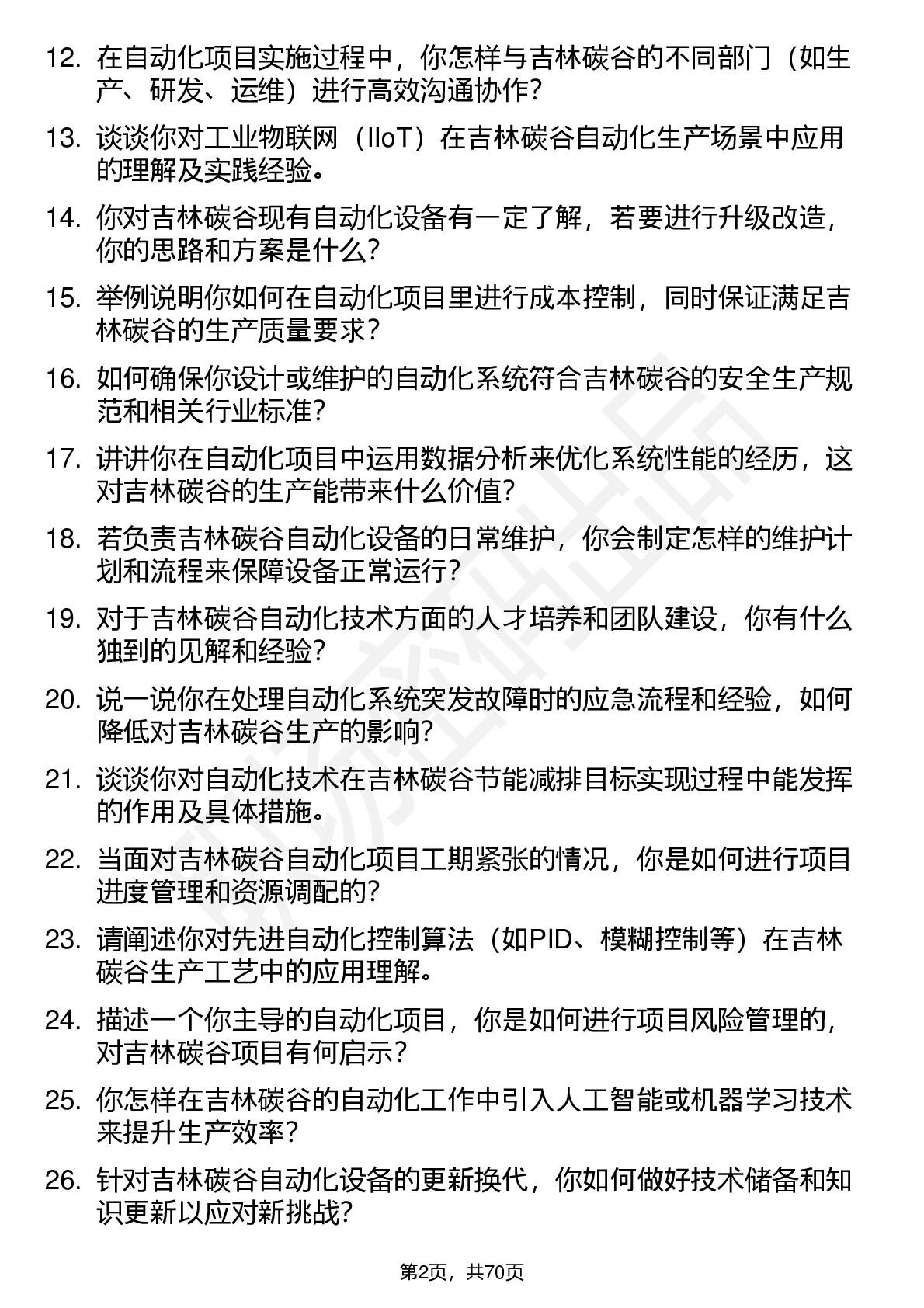 12. 在自动化项目实施过程中，你怎样与吉林碳谷的不同部门（如生产、研发、运维）进行高效沟通协作？

13. 谈谈你对工业物联网（IIoT）在吉林碳谷自动化生产场景中应用的理解及实践经验。

14. 你对吉林碳谷现有自动化设备有一定了解，若要进行升级改造，你的思路和方案是什么？

15. 举例说明你如何在自动化项目里进行成本控制，同时保证满足吉林碳谷的生产质量要求？

16. 如何确保你设计或维护的自动化系统符合吉林碳谷的安全生产规范和相关行业标准？

17. 讲讲你在自动化项目中运用数据分析来优化系统性能的经历，这对吉林碳谷的生产能带来什么价值？

18. 若负责吉林碳谷自动化设备的日常维护，你会制定怎样的维护计划和流程来保障设备正常运行？

19. 对于吉林碳谷自动化技术方面的人才培养和团队建设，你有什么独到的见解和经验？

20. 说一说你在处理自动化系统突发故障时的应急流程和经验，如何降低对吉林碳谷生产的影响？

21. 谈谈你对自动化技术在吉林碳谷节能减排目标实现过程中能发挥的作用及具体措施。

22. 当面对吉林碳谷自动化项目工期紧张的情况，你是如何进行项目进度管理和资源调配的？

23. 请阐述你对先进自动化控制算法（如PID、模糊控制等）在吉林碳谷生产工艺中的应用理解。

24. 描述一个你主导的自动化项目，你是如何进行项目风险管理的，对吉林碳谷项目有何启示？

25. 你怎样在吉林碳谷的自动化工作中引入人工智能或机器学习技术来提升生产效率？

26. 针对吉林碳谷自动化设备的更新换代，你如何做好技术储备和知识更新以应对新挑战？

第2页，共70页